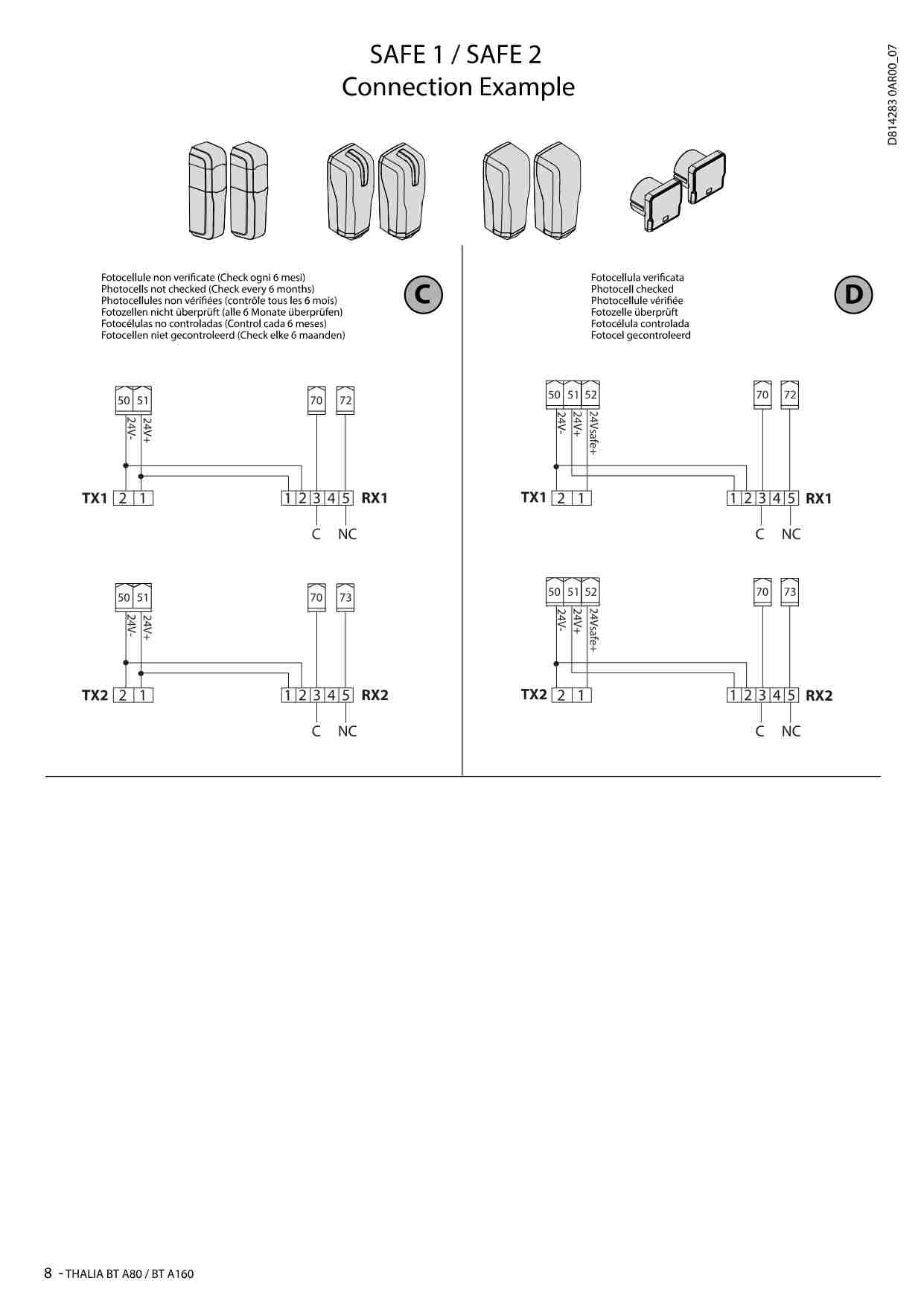 SAFE 1 / SAFE 2
Connection Example

D814283 0AR00_07

Fotocellule non verificate (Check ogni 6 mesi)
Photocells not checked (Check every 6 months)
Photocellules non vérifiées (contrôle tous les 6 mois)
Fotozellen nicht überprüft (alle 6 Monate überprüfen)
Fotocélulas no controladas (Control cada 6 meses)
Fotocellen niet gecontroleerd (Check elke 6 maanden)

C

50 51
24V- 24V+
70 72
TX1 2 1
1 2 3 4 5 RX1
C NC

50 51
24V- 24V+
70 73
TX2 2 1
1 2 3 4 5 RX2
C NC

Fotocellula verificata
Photocell checked
Photocellule vérifiée
Fotozelle überprüft
Fotocélula controlada
Fotocel gecontroleerd

D

50 51 52
24V- 24V+ 24Vsafe+
70 72
TX1 2 1
1 2 3 4 5 RX1
C NC

50 51 52
24V- 24V+ 24Vsafe+
70 73
TX2 2 1
1 2 3 4 5 RX2
C NC

8 - THALIA BT A80 / BT A160